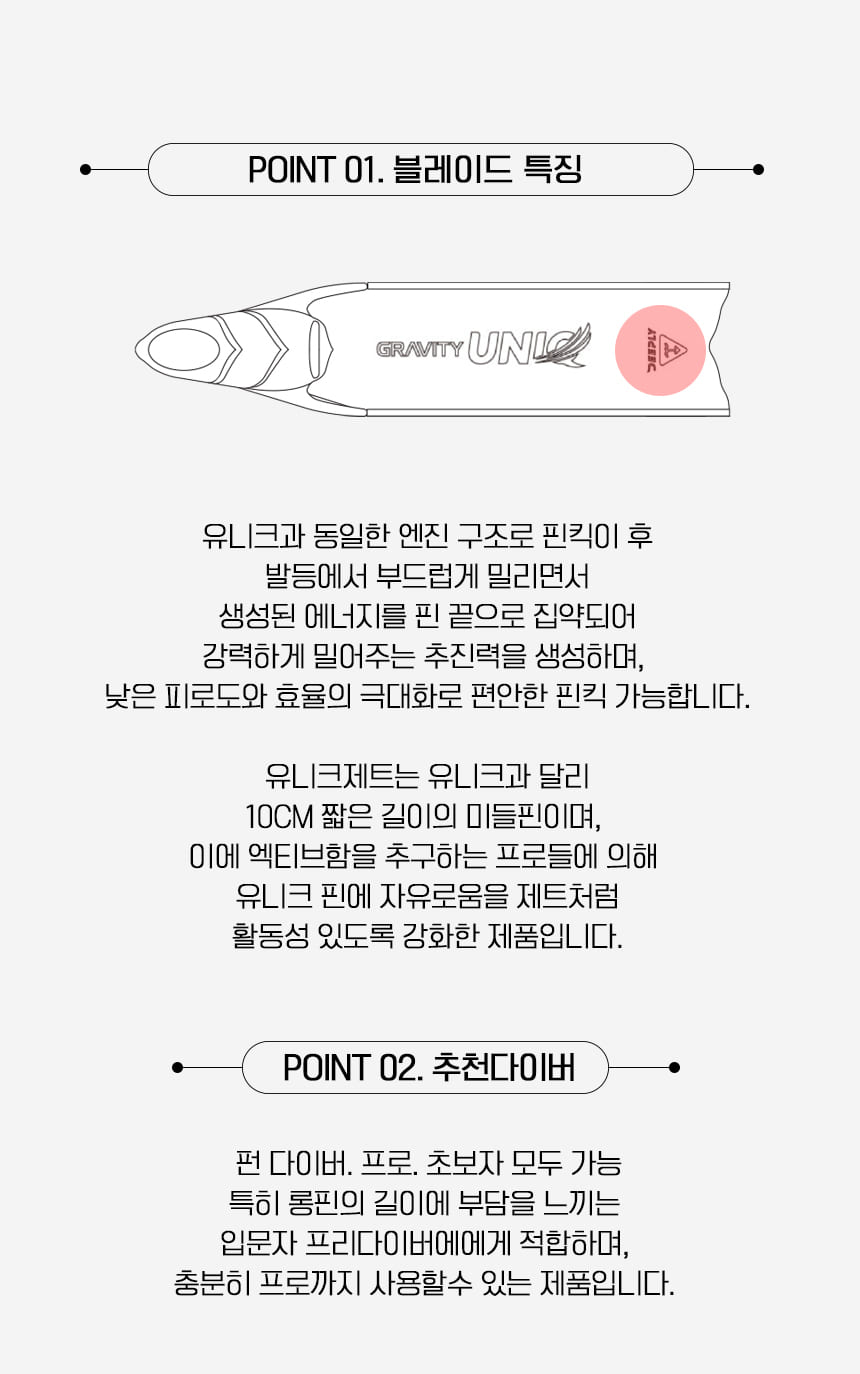 POINT 01. 블레이드 특징

GRAVITY UNIQ

DEEPLY

유니크과 동일한 엔진 구조로 핀킥이 후
발등에서 부드럽게 밀리면서
생성된 에너지를 핀 끝으로 집약되어
강력하게 밀어주는 추진력을 생성하며,
낮은 피로도와 효율의 극대화로 편안한 핀킥 가능합니다.

유니크제트는 유니크과 달리
10CM 짧은 길이의 미들핀이며,
이에 엑티브함을 추구하는 프로들에 의해
유니크 핀에 자유로움을 제트처럼
활동성 있도록 강화한 제품입니다.

POINT 02. 추천다이버

펀 다이버. 프로. 초보자 모두 가능
특히 롱핀의 길이에 부담을 느끼는
입문자 프리다이버에에게 적합하며,
충분히 프로까지 사용할수 있는 제품입니다.